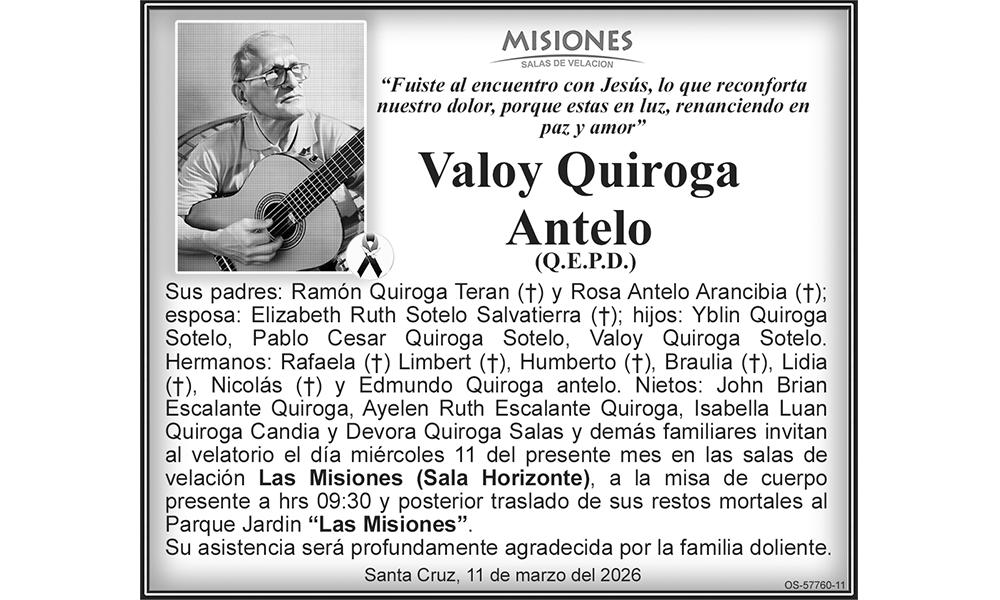 MISIONES
SALAS DE VELACION

"Fuiste al encuentro con Jesús, lo que reconforta nuestro dolor, porque estas en luz, renanciendo en paz y amor"

Valoy Quiroga Antelo
(Q.E.P.D.)

Sus padres: Ramón Quiroga Teran (†) y Rosa Antelo Arancibia (†); esposa: Elizabeth Ruth Sotelo Salvatierra (†); hijos: Yblin Quiroga Sotelo, Pablo Cesar Quiroga Sotelo, Valoy Quiroga Sotelo. Hermanos: Rafaela (†) Limbert (†), Humberto (†), Braulia (†), Lidia (†), Nicolás (†) y Edmundo Quiroga antelo. Nietos: John Brian Escalante Quiroga, Ayelen Ruth Escalante Quiroga, Isabella Luan Quiroga Candia y Devora Quiroga Salas y demás familiares invitan al velatorio el día miércoles 11 del presente mes en las salas de velación Las Misiones (Sala Horizonte), a la misa de cuerpo presente a hrs 09:30 y posterior traslado de sus restos mortales al Parque Jardin "Las Misiones".
Su asistencia será profundamente agradecida por la familia doliente.

Santa Cruz, 11 de marzo del 2026

OS-57760-11